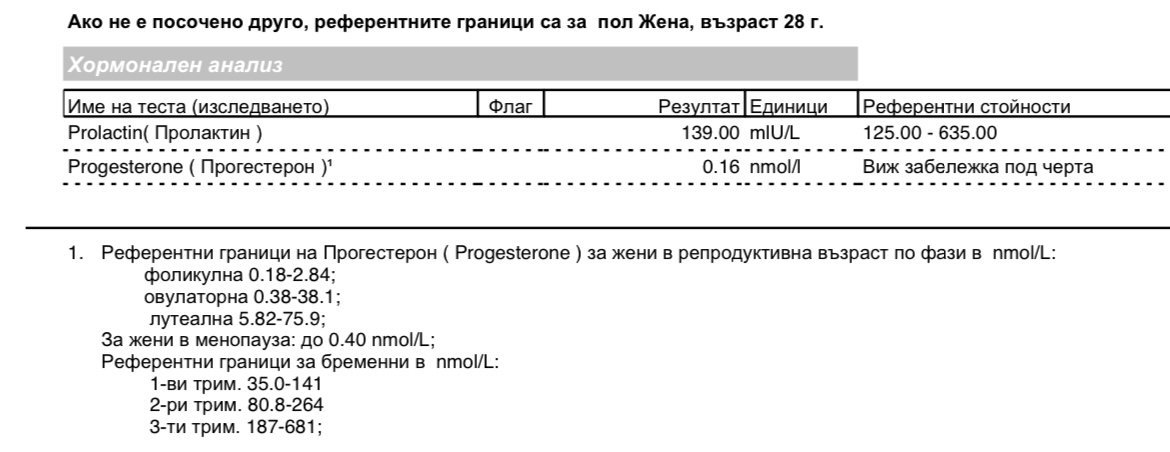 Ако не е посочено друго, референтните граници са за пол Жена, възраст 28 г.

Хормонален анализ

| Име на теста (изследването) | Флаг | Резултат | Единици | Референтни стойности |
|---|---|---|---|---|
| Prolactin( Пролактин ) | | 139.00 | mIU/L | 125.00 - 635.00 |
| Progesterone ( Прогестерон )¹ | | 0.16 | nmol/l | Виж забележка под черта |

1. Референтни граници на Прогестерон ( Progesterone ) за жени в репродуктивна възраст по фази в nmol/L:
фоликулна 0.18-2.84;
овулаторна 0.38-38.1;
лутеална 5.82-75.9;
За жени в менопауза: до 0.40 nmol/L;
Референтни граници за бременни в nmol/L:
1-ви трим. 35.0-141
2-ри трим. 80.8-264
3-ти трим. 187-681;